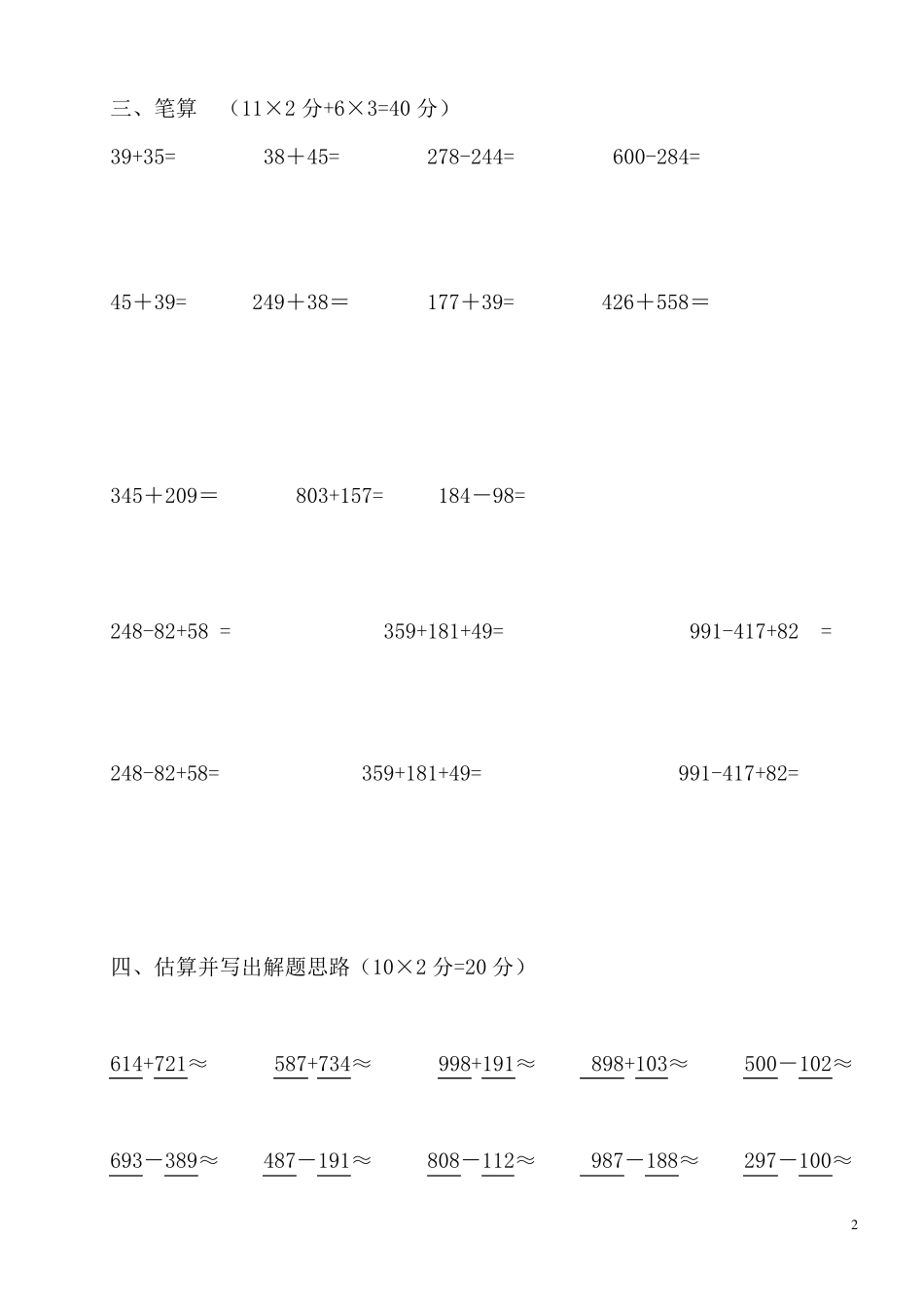 三、笔算 （11×2 分+6×3=40 分）

39+35= 38＋45= 278-244= 600-284=

45＋39= 249＋38＝ 177＋39= 426＋558＝

345＋209＝ 803+157= 184－98=

248-82+58 = 359+181+49= 991-417+82 =

248-82+58= 359+181+49= 991-417+82=

四、估算并写出解题思路（10×2 分=20 分）

614+721≈ 587+734≈ 998+191≈ 898+103≈ 500－102≈

693－389≈ 487－191≈ 808－112≈ 987－188≈ 297－100≈

2